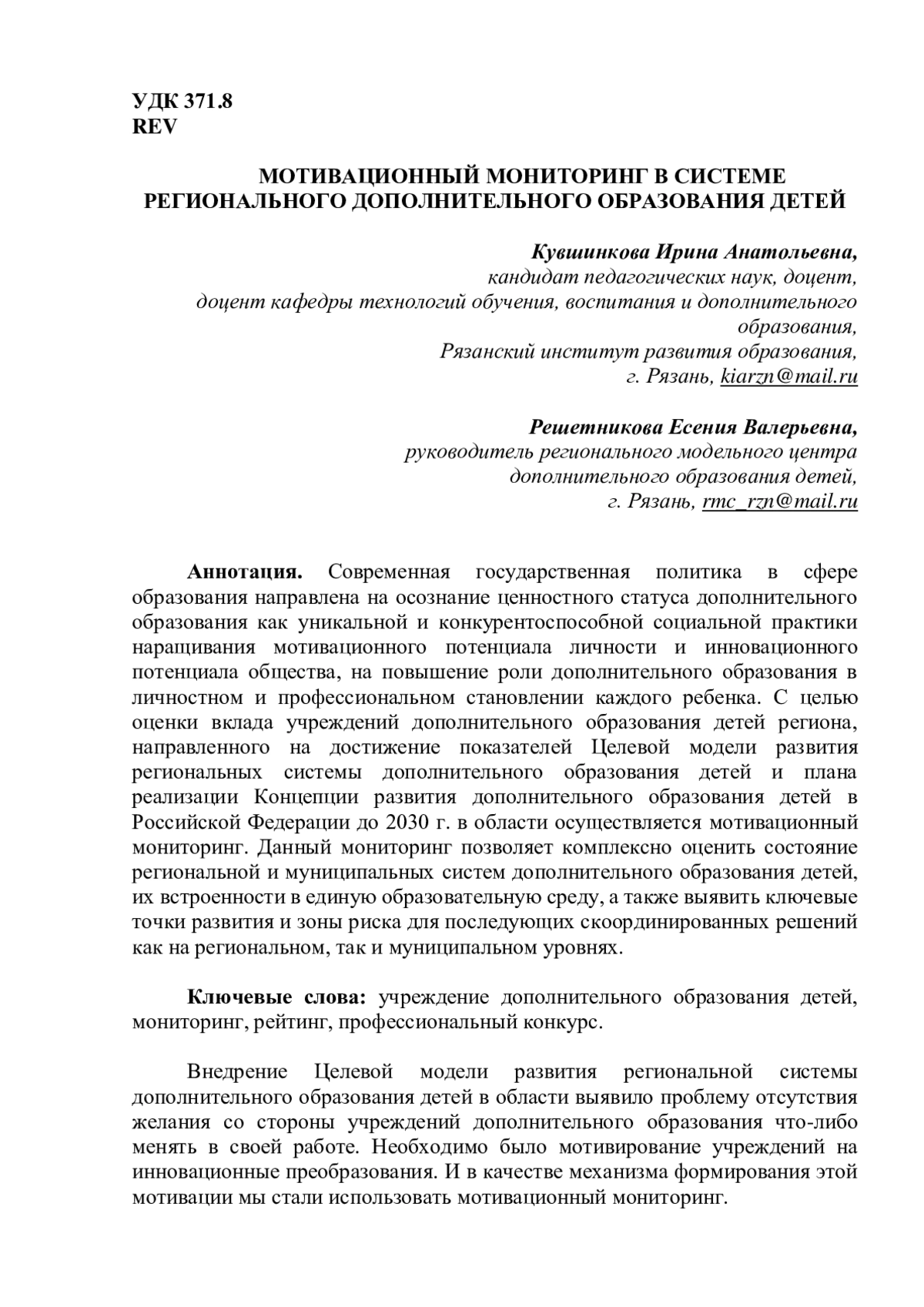 УДК 371.8
REV

МОТИВАЦИОННЫЙ МОНИТОРИНГ В СИСТЕМЕ РЕГИОНАЛЬНОГО ДОПОЛНИТЕЛЬНОГО ОБРАЗОВАНИЯ ДЕТЕЙ

Кувшинкова Ирина Анатольевна,
кандидат педагогических наук, доцент,
доцент кафедры технологий обучения, воспитания и дополнительного образования,
Рязанский институт развития образования,
г. Рязань, kiarzn@mail.ru

Решетникова Есения Валерьевна,
руководитель регионального модельного центра дополнительного образования детей,
г. Рязань, rmc_rzn@mail.ru

Аннотация. Современная государственная политика в сфере образования направлена на осознание ценностного статуса дополнительного образования как уникальной и конкурентоспособной социальной практики наращивания мотивационного потенциала личности и инновационного потенциала общества, на повышение роли дополнительного образования в личностном и профессиональном становлении каждого ребенка. С целью оценки вклада учреждений дополнительного образования детей региона, направленного на достижение показателей Целевой модели развития региональных системы дополнительного образования детей и плана реализации Концепции развития дополнительного образования детей в Российской Федерации до 2030 г. в области осуществляется мотивационный мониторинг. Данный мониторинг позволяет комплексно оценить состояние региональной и муниципальных систем дополнительного образования детей, их встроенности в единую образовательную среду, а также выявить ключевые точки развития и зоны риска для последующих скоординированных решений как на региональном, так и муниципальном уровнях.

Ключевые слова: учреждение дополнительного образования детей, мониторинг, рейтинг, профессиональный конкурс.

Внедрение Целевой модели развития региональной системы дополнительного образования детей в области выявило проблему отсутствия желания со стороны учреждений дополнительного образования что-либо менять в своей работе. Необходимо было мотивирование учреждений на инновационные преобразования. И в качестве механизма формирования этой мотивации мы стали использовать мотивационный мониторинг.